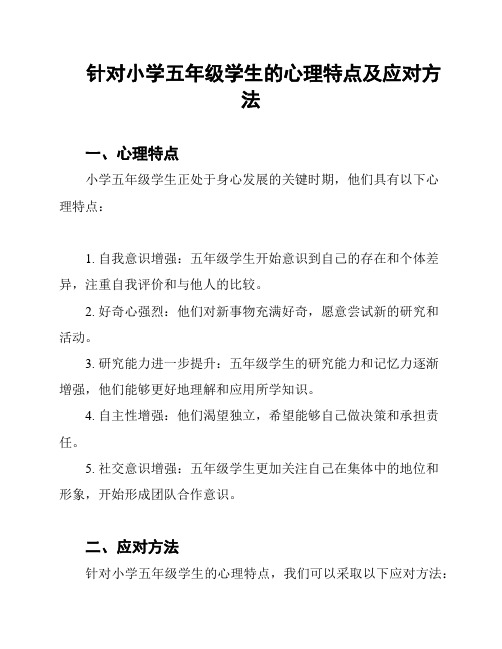 针对小学五年级学生的心理特点及应对方法

一、心理特点

小学五年级学生正处于身心发展的关键时期，他们具有以下心理特点：

1. 自我意识增强：五年级学生开始意识到自己的存在和个体差异，注重自我评价和与他人的比较。

2. 好奇心强烈：他们对新事物充满好奇，愿意尝试新的研究和活动。

3. 研究能力进一步提升：五年级学生的研究能力和记忆力逐渐增强，他们能够更好地理解和应用所学知识。

4. 自主性增强：他们渴望独立，希望能够自己做决策和承担责任。

5. 社交意识增强：五年级学生更加关注自己在集体中的地位和形象，开始形成团队合作意识。

二、应对方法

针对小学五年级学生的心理特点，我们可以采取以下应对方法：